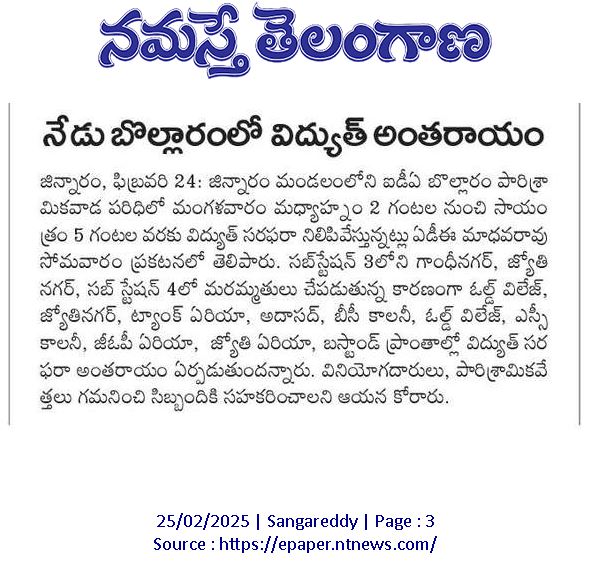 నమస్తే తెలంగాణ

నేడు బొల్లారంలో విద్యుత్ అంతరాయం

జిన్నారం, ఫిబ్రవరి 24: జిన్నారం మండలంలోని ఐడీఏ బొల్లారం పారిశ్రామికవాడ పరిధిలో మంగళవారం మధ్యాహ్నం 2 గంటల నుంచి సాయంత్రం 5 గంటల వరకు విద్యుత్ సరఫరా నిలిపివేస్తున్నట్లు ఏడీఈ మాధవరావు సోమవారం ప్రకటనలో తెలిపారు. సబ్‌స్టేషన్ 3లోని గాంధీనగర్, జ్యోతి నగర్, సబ్ స్టేషన్ 4లో మరమ్మతులు చేపడుతున్న కారణంగా ఓల్డ్ విలేజ్, జ్యోతినగర్, ట్యాంక్ ఏరియా, అదాసద్, బీసీ కాలనీ, ఓల్డ్ విలేజ్, ఎస్సీ కాలనీ, జీటీపీ ఏరియా, జ్యోతి ఏరియా, బస్టాండ్ ప్రాంతాల్లో విద్యుత్ సరఫరా అంతరాయం ఏర్పడుతుందన్నారు. వినియోగదారులు, పారిశ్రామికవేత్తలు గమనించి సిబ్బందికి సహకరించాలని ఆయన కోరారు.

25/02/2025 | Sangareddy | Page : 3
Source : https://epaper.ntnews.com/